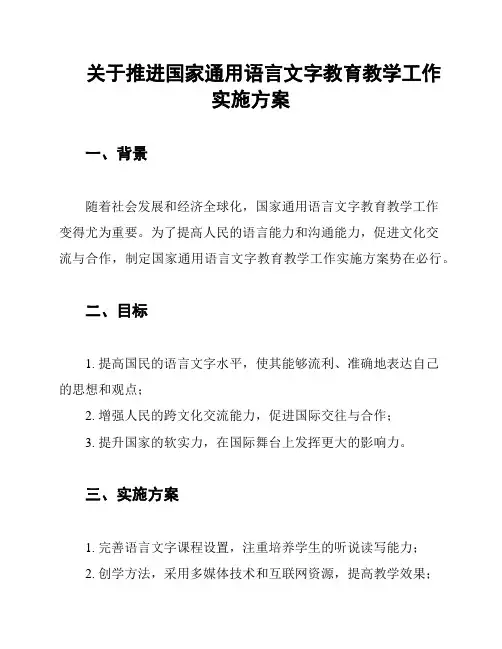 关于推进国家通用语言文字教育教学工作实施方案

一、背景

随着社会发展和经济全球化，国家通用语言文字教育教学工作变得尤为重要。为了提高人民的语言能力和沟通能力，促进文化交流与合作，制定国家通用语言文字教育教学工作实施方案势在必行。

二、目标

1. 提高国民的语言文字水平，使其能够流利、准确地表达自己的思想和观点；

2. 增强人民的跨文化交流能力，促进国际交往与合作；

3. 提升国家的软实力，在国际舞台上发挥更大的影响力。

三、实施方案

1. 完善语言文字课程设置，注重培养学生的听说读写能力；

2. 创学方法，采用多媒体技术和互联网资源，提高教学效果；